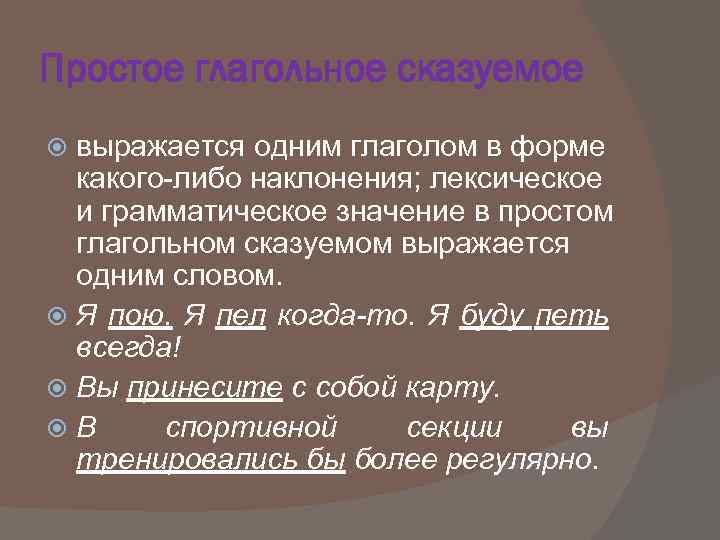 Простое глагольное сказуемое

выражается одним глаголом в форме какого-либо наклонения; лексическое и грамматическое значение в простом глагольном сказуемом выражается одним словом.

Я пою. Я пел когда-то. Я буду петь всегда!

Вы принесите с собой карту.

В спортивной секции вы тренировались бы более регулярно.